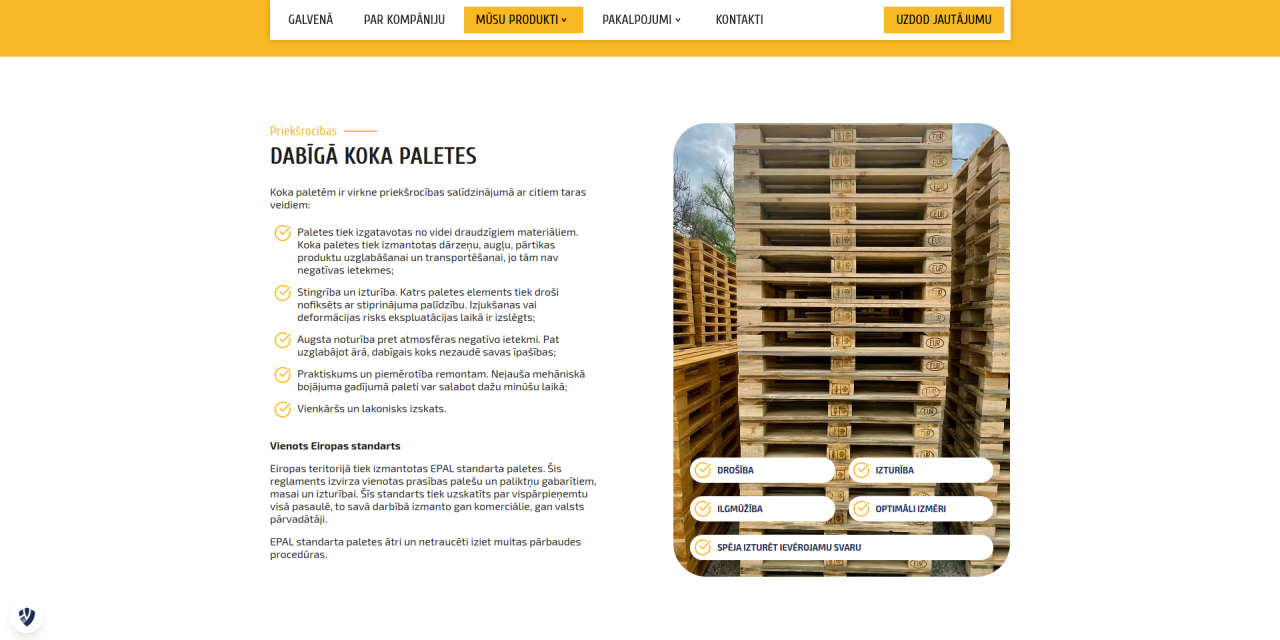 GALVENĀ PAR KOMPĀNIJU MŪSU PRODUKTI PAKALPOJUMI KONTAKTI UZDOD JAUTĀJUMU

Priekšrocības

DABĪGĀ KOKA PALETES

Koka paletēm ir virkne priekšrocības salīdzinājumā ar citiem taras veidiem:

Paletes tiek izgatavotas no videi draudzīgiem materiāliem. Koka paletes tiek izmantotas dārzeņu, augļu, pārtikas produktu uzglabāšanai un transportēšanai, jo tām nav negatīvas ietekmes;

Stingrība un izturība. Katrs paletes elements tiek droši nofiksēts ar stiprinājuma palīdzību. Izjukšanas vai deformācijas risks ekspluatācijas laikā ir izslēgts;

Augsta noturība pret atmosfēras negatīvo ietekmi. Pat uzglabājot ārā, dabīgais koks nezaudē savas īpašības;

Praktiskums un piemērotība remontam. Nejauša mehāniskā bojājuma gadījumā paleti var salabot dažu minūšu laikā;

Vienkāršs un lakonisks izskats.

Vienots Eiropas standarts

Eiropas teritorijā tiek izmantotas EPAL standarta paletes. Šis reglaments izvirza vienotas prasības palešu un paliktņu gabarītiem, masai un izturībai. Šis standarts tiek uzskatīts par vispārpieņemtu visā pasaulē, to savā darbībā izmanto gan komerciālie, gan valsts pārvadātāji.

EPAL standarta paletes ātri un netraucēti iziet muitas pārbaudes procedūras.

DROŠĪBA
IZTURĪBA
ILGMŪŽĪBA
OPTIMĀLI IZMĒRI
SPĒJA IZTURĒT IEVĒROJAMU SVARU